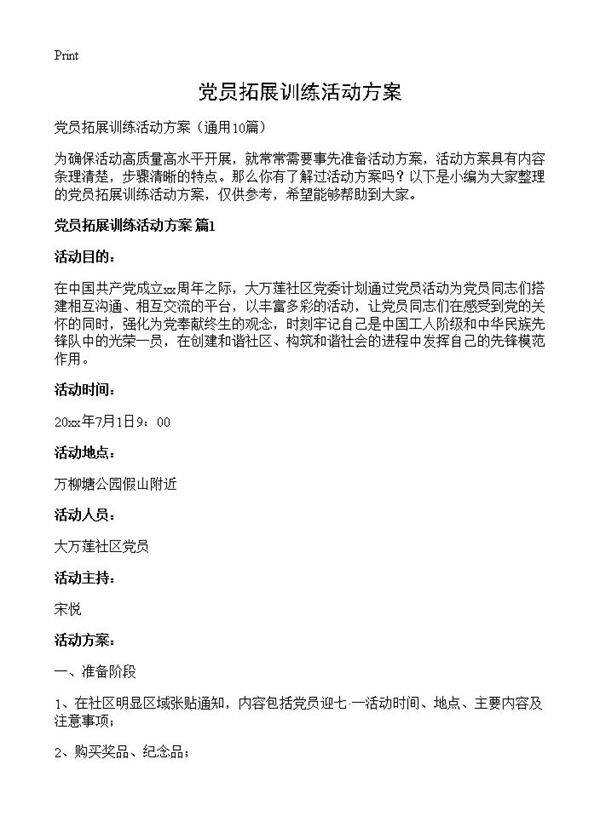 Print

党员拓展训练活动方案

党员拓展训练活动方案（通用10篇）

为确保活动高质量高水平开展，就常常需要事先准备活动方案，活动方案具有内容条理清楚，步骤清晰的特点。那么你有了解过活动方案吗？以下是小编为大家整理的党员拓展训练活动方案，仅供参考，希望能够帮助到大家。

党员拓展训练活动方案 篇1

活动目的：

在中国共产党成立xx周年之际，大万莲社区党委计划通过党员活动为党员同志们搭建相互沟通、相互交流的平台，以丰富多彩的活动，让党员同志们在感受到党的关怀的同时，强化为党奉献终生的观念，时刻牢记自己是中国工人阶级和中华民族先锋队中的光荣一员，在创建和谐社区、构筑和谐社会的进程中发挥自己的先锋模范作用。

活动时间：

20xx年7月1日9：00

活动地点：

万柳塘公园假山附近

活动人员：

大万莲社区党员

活动主持：

宋悦

活动方案：

一、准备阶段

1、在社区明显区域张贴通知，内容包括党员迎七·一活动时间、地点、主要内容及注意事项；

2、购买奖品、纪念品；